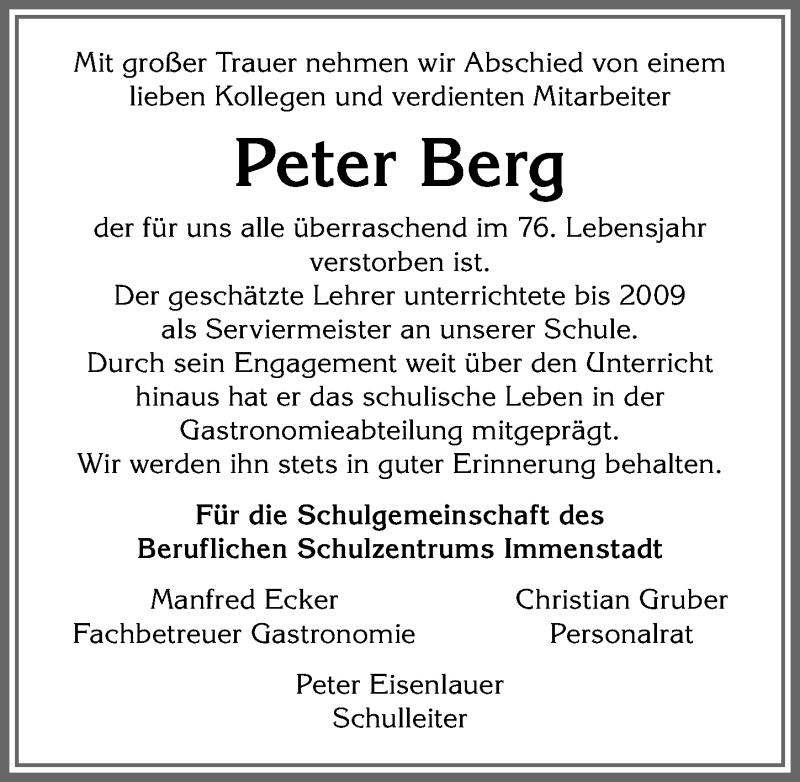 Mit großer Trauer nehmen wir Abschied von einem lieben Kollegen und verdienten Mitarbeiter

Peter Berg

der für uns alle überraschend im 76. Lebensjahr verstorben ist.
Der geschätzte Lehrer unterrichtete bis 2009 als Serviermeister an unserer Schule.
Durch sein Engagement weit über den Unterricht hinaus hat er das schulische Leben in der Gastronomieabteilung mitgeprägt.
Wir werden ihn stets in guter Erinnerung behalten.

Für die Schulgemeinschaft des Beruflichen Schulzentrums Immenstadt

Manfred Ecker
Fachbetreuer Gastronomie

Christian Gruber
Personalrat

Peter Eisenlauer
Schulleiter